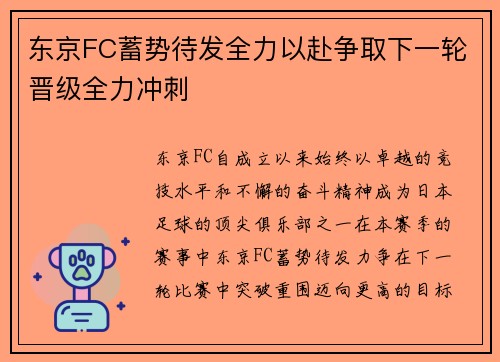 东京FC蓄势待发全力以赴争取下一轮晋级全力冲刺

东京FC自成立以来始终以卓越的竞技水平和不懈的奋斗精神成为日本足球的顶尖俱乐部之一在本赛季的赛事中东京FC蓄势待发力争在下一轮比赛中突破重围迈向更高的目标